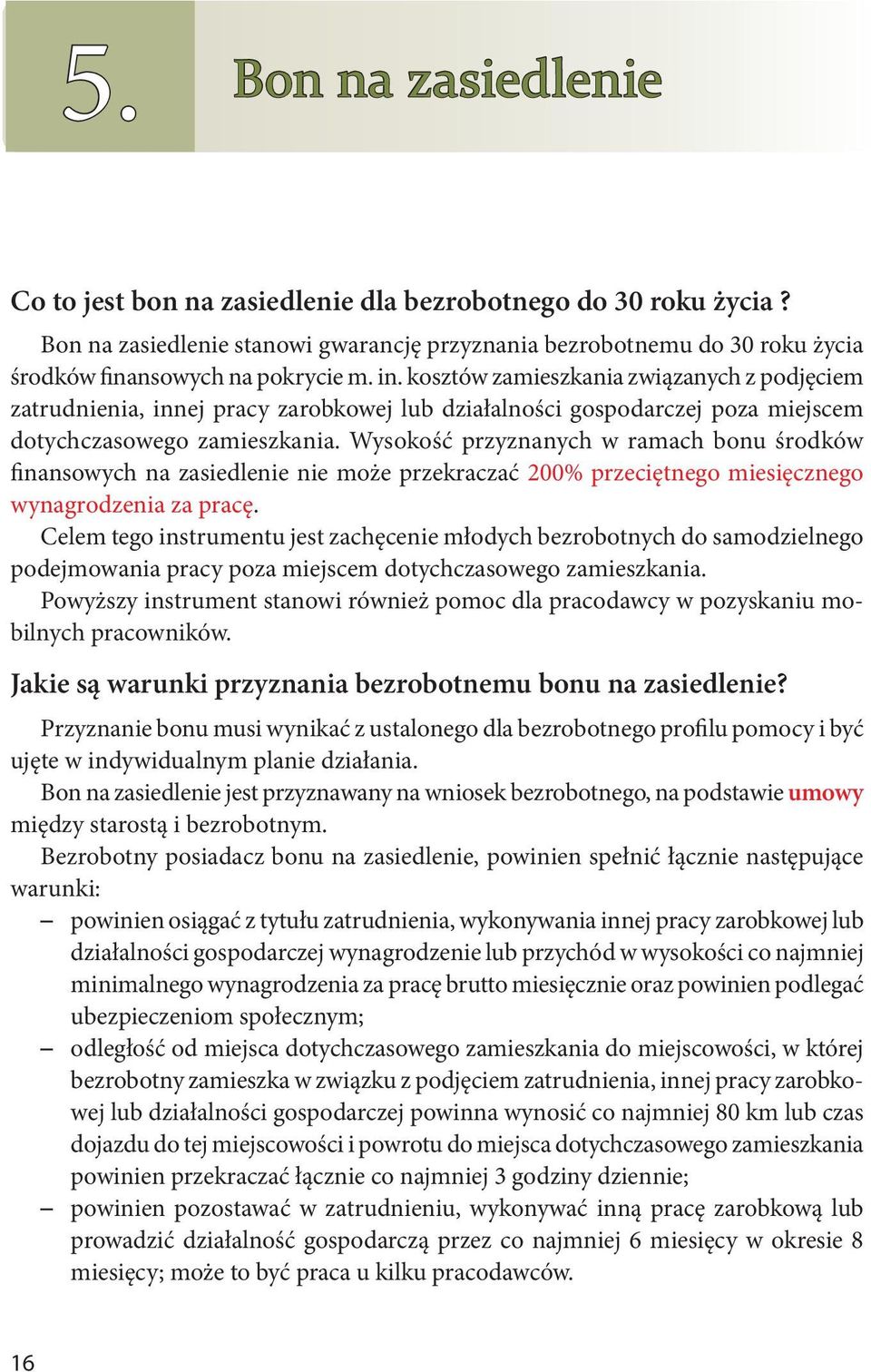 5. Bon na zasiedlenie

Co to jest bon na zasiedlenie dla bezrobotnego do 30 roku życia ?

Bon na zasiedlenie stanowi gwarancję przyznania bezrobotnemu do 30 roku życia środków finansowych na pokrycie m. in. kosztów zamieszkania związanych z podjęciem zatrudnienia, innej pracy zarobkowej lub działalności gospodarczej poza miejscem dotychczasowego zamieszkania. Wysokość przyznanych w ramach bonu środków finansowych na zasiedlenie nie może przekraczać 200% przeciętnego miesięcznego wynagrodzenia za pracę.

Celem tego instrumentu jest zachęcenie młodych bezrobotnych do samodzielnego podejmowania pracy poza miejscem dotychczasowego zamieszkania.

Powyższy instrument stanowi również pomoc dla pracodawcy w pozyskaniu mobilnych pracowników.

Jakie są warunki przyznania bezrobotnemu bonu na zasiedlenie?

Przyznanie bonu musi wynikać z ustalonego dla bezrobotnego profilu pomocy i być ujęte w indywidualnym planie działania.

Bon na zasiedlenie jest przyznawany na wniosek bezrobotnego, na podstawie umowy między starostą i bezrobotnym.

Bezrobotny posiadacz bonu na zasiedlenie, powinien spełnić łącznie następujące warunki:

– powinien osiągać z tytułu zatrudnienia, wykonywania innej pracy zarobkowej lub działalności gospodarczej wynagrodzenie lub przychód w wysokości co najmniej minimalnego wynagrodzenia za pracę brutto miesięcznie oraz powinien podlegać ubezpieczeniom społecznym;

– odległość od miejsca dotychczasowego zamieszkania do miejscowości, w której bezrobotny zamieszka w związku z podjęciem zatrudnienia, innej pracy zarobkowej lub działalności gospodarczej powinna wynosić co najmniej 80 km lub czas dojazdu do tej miejscowości i powrotu do miejsca dotychczasowego zamieszkania powinien przekraczać łącznie co najmniej 3 godziny dziennie;

– powinien pozostawać w zatrudnieniu, wykonywać inną pracę zarobkową lub prowadzić działalność gospodarczą przez co najmniej 6 miesięcy w okresie 8 miesięcy; może to być praca u kilku pracodawców.

16